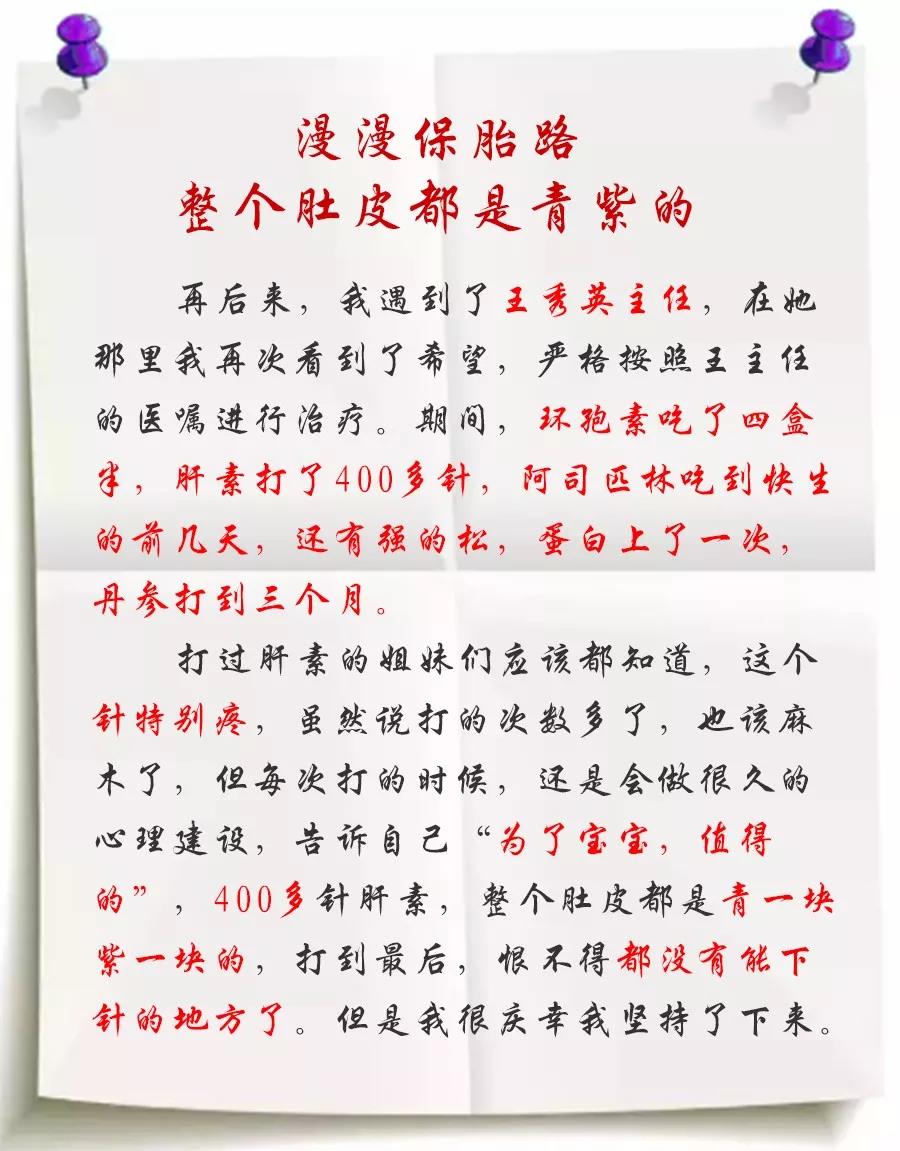 漫漫保胎路
整个肚皮都是青紫的

再后来，我遇到了王秀英主任，在她那里我再次看到了希望，严格按照王主任的医嘱进行治疗。期间，环孢素吃了四盒半，肝素打了400多针，阿司匹林吃到快生的前几天，还有强的松，蛋白上了一次，丹参打到三个月。

打过肝素的姐妹们应该都知道，这个针特别疼，虽然说打的次数多了，也该麻木了，但每次打的时候，还是会做很久的心理建设，告诉自己“为了宝宝，值得的”，400多针肝素，整个肚皮都是青一块紫一块的，打到最后，恨不得都没有能下针的地方了。但是我很庆幸我坚持了下来。